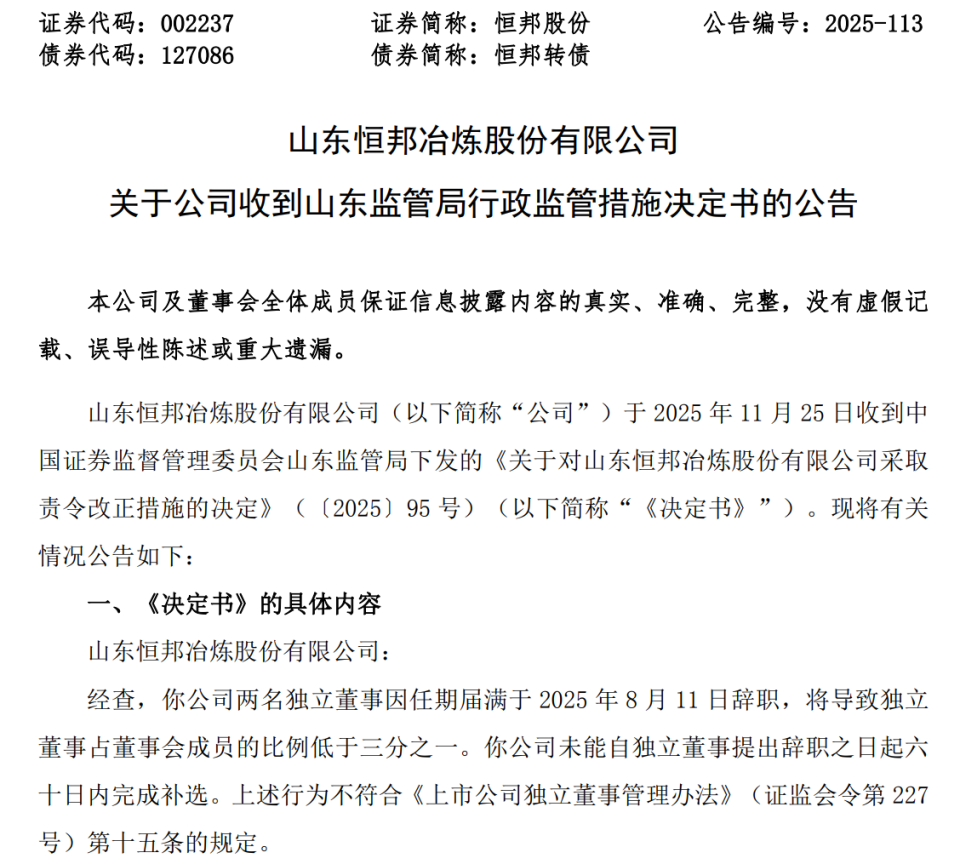 证券代码：002237　　证券简称：恒邦股份　　公告编号：2025-113
债券代码：127086　　债券简称：恒邦转债

山东恒邦冶炼股份有限公司
关于公司收到山东监管局行政监管措施决定书的公告

本公司及董事会全体成员保证信息披露内容的真实、准确、完整，没有虚假记载、误导性陈述或重大遗漏。

山东恒邦冶炼股份有限公司（以下简称“公司”）于 2025 年 11 月 25 日收到中国证券监督管理委员会山东监管局下发的《关于对山东恒邦冶炼股份有限公司采取责令改正措施的决定》（〔2025〕95 号）（以下简称“《决定书》”）。现将有关情况公告如下：

一、《决定书》的具体内容

山东恒邦冶炼股份有限公司：

经查，你公司两名独立董事因任期届满于 2025 年 8 月 11 日辞职，将导致独立董事占董事会成员的比例低于三分之一。你公司未能自独立董事提出辞职之日起六十日内完成补选。上述行为不符合《上市公司独立董事管理办法》（证监会令第 227 号）第十五条的规定。